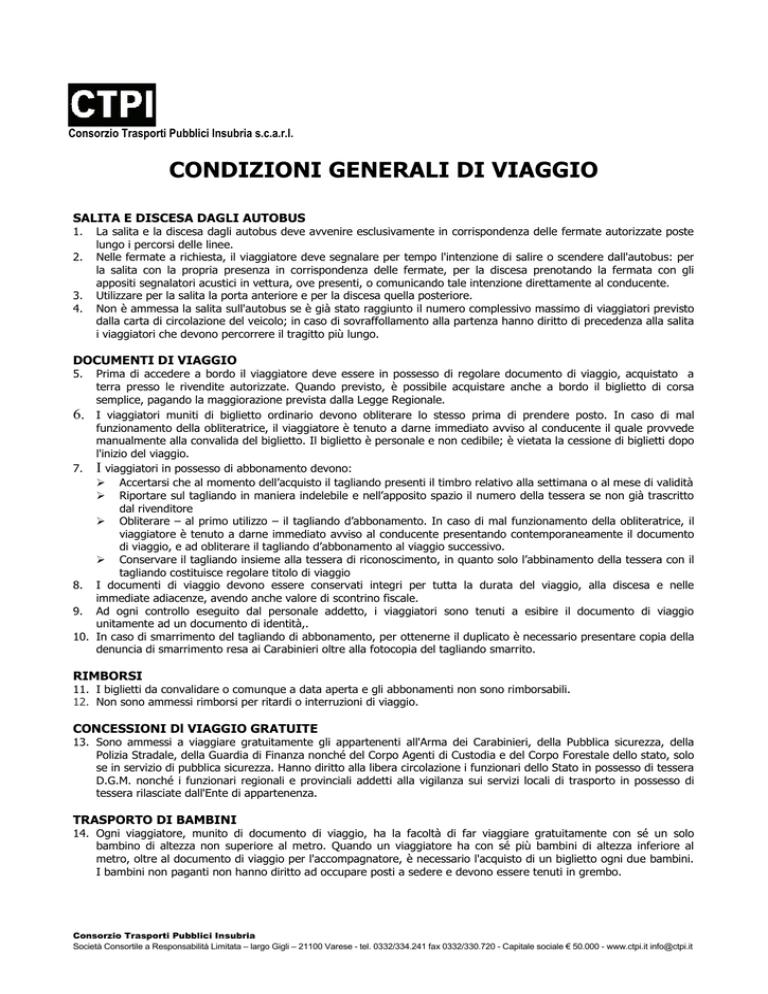 CTPI
Consorzio Trasporti Pubblici Insubria s.c.a.r.l.

CONDIZIONI GENERALI DI VIAGGIO

SALITA E DISCESA DAGLI AUTOBUS
1. La salita e la discesa dagli autobus deve avvenire esclusivamente in corrispondenza delle fermate autorizzate poste lungo i percorsi delle linee.
2. Nelle fermate a richiesta, il viaggiatore deve segnalare per tempo l'intenzione di salire o scendere dall'autobus: per la salita con la propria presenza in corrispondenza delle fermate, per la discesa prenotando la fermata con gli appositi segnalatori acustici in vettura, ove presenti, o comunicando tale intenzione direttamente al conducente.
3. Utilizzare per la salita la porta anteriore e per la discesa quella posteriore.
4. Non è ammessa la salita sull'autobus se è già stato raggiunto il numero complessivo massimo di viaggiatori previsto dalla carta di circolazione del veicolo; in caso di sovraffollamento alla partenza hanno diritto di precedenza alla salita i viaggiatori che devono percorrere il tragitto più lungo.

DOCUMENTI DI VIAGGIO
5. Prima di accedere a bordo il viaggiatore deve essere in possesso di regolare documento di viaggio, acquistato a terra presso le rivendite autorizzate. Quando previsto, è possibile acquistare anche a bordo il biglietto di corsa semplice, pagando la maggiorazione prevista dalla Legge Regionale.
6. I viaggiatori muniti di biglietto ordinario devono obliterare lo stesso prima di prendere posto. In caso di mal funzionamento della obliteratrice, il viaggiatore è tenuto a darne immediato avviso al conducente il quale provvede manualmente alla convalida del biglietto. Il biglietto è personale e non cedibile; è vietata la cessione di biglietti dopo l'inizio del viaggio.
7. I viaggiatori in possesso di abbonamento devono:
➢ Accertarsi che al momento dell'acquisto il tagliando presenti il timbro relativo alla settimana o al mese di validità
➢ Riportare sul tagliando in maniera indelebile e nell'apposito spazio il numero della tessera se non già trascritto dal rivenditore
➢ Obliterare – al primo utilizzo – il tagliando d'abbonamento. In caso di mal funzionamento della obliteratrice, il viaggiatore è tenuto a darne immediato avviso al conducente presentando contemporaneamente il documento di viaggio, e ad obliterare il tagliando d'abbonamento al viaggio successivo.
➢ Conservare il tagliando insieme alla tessera di riconoscimento, in quanto solo l'abbinamento della tessera con il tagliando costituisce regolare titolo di viaggio
8. I documenti di viaggio devono essere conservati integri per tutta la durata del viaggio, alla discesa e nelle immediate adiacenze, avendo anche valore di scontrino fiscale.
9. Ad ogni controllo eseguito dal personale addetto, i viaggiatori sono tenuti a esibire il documento di viaggio unitamente ad un documento di identità,.
10. In caso di smarrimento del tagliando di abbonamento, per ottenerne il duplicato è necessario presentare copia della denuncia di smarrimento resa ai Carabinieri oltre alla fotocopia del tagliando smarrito.

RIMBORSI
11. I biglietti da convalidare o comunque a data aperta e gli abbonamenti non sono rimborsabili.
12. Non sono ammessi rimborsi per ritardi o interruzioni di viaggio.

CONCESSIONI DI VIAGGIO GRATUITE
13. Sono ammessi a viaggiare gratuitamente gli appartenenti all'Arma dei Carabinieri, della Pubblica sicurezza, della Polizia Stradale, della Guardia di Finanza nonché del Corpo Agenti di Custodia e del Corpo Forestale dello stato, solo se in servizio di pubblica sicurezza. Hanno diritto alla libera circolazione i funzionari dello Stato in possesso di tessera D.G.M. nonché i funzionari regionali e provinciali addetti alla vigilanza sui servizi locali di trasporto in possesso di tessera rilasciate dall'Ente di appartenenza.

TRASPORTO DI BAMBINI
14. Ogni viaggiatore, munito di documento di viaggio, ha la facoltà di far viaggiare gratuitamente con sé un solo bambino di altezza non superiore al metro. Quando un viaggiatore ha con sé più bambini di altezza inferiore al metro, oltre al documento di viaggio per l'accompagnatore, è necessario l'acquisto di un biglietto ogni due bambini. I bambini non paganti non hanno diritto ad occupare posti a sedere e devono essere tenuti in grembo.

Consorzio Trasporti Pubblici Insubria
Società Consortile a Responsabilità Limitata – largo Gigli – 21100 Varese - tel. 0332/334.241 fax 0332/330.720 - Capitale sociale € 50.000 - www.ctpi.it info@ctpi.it